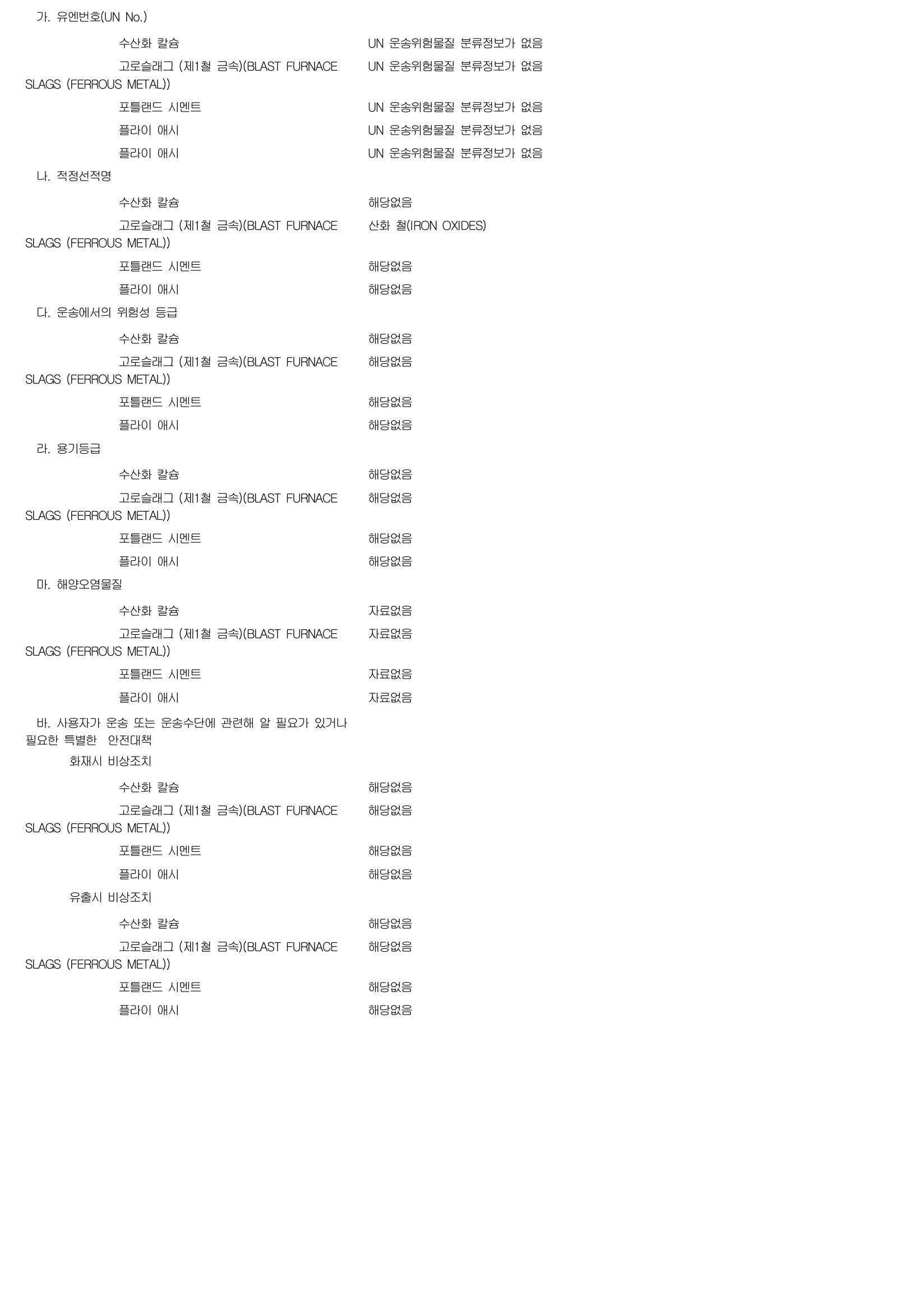 가. 유엔번호(UN No.)

수산화 칼슘 UN 운송위험물질 분류정보가 없음

고로슬래그 (제1철 금속)(BLAST FURNACE SLAGS (FERROUS METAL)) UN 운송위험물질 분류정보가 없음

포틀랜드 시멘트 UN 운송위험물질 분류정보가 없음

플라이 애시 UN 운송위험물질 분류정보가 없음

플라이 애시 UN 운송위험물질 분류정보가 없음

나. 적정선적명

수산화 칼슘 해당없음

고로슬래그 (제1철 금속)(BLAST FURNACE SLAGS (FERROUS METAL)) 산화 철(IRON OXIDES)

포틀랜드 시멘트 해당없음

플라이 애시 해당없음

다. 운송에서의 위험성 등급

수산화 칼슘 해당없음

고로슬래그 (제1철 금속)(BLAST FURNACE SLAGS (FERROUS METAL)) 해당없음

포틀랜드 시멘트 해당없음

플라이 애시 해당없음

라. 용기등급

수산화 칼슘 해당없음

고로슬래그 (제1철 금속)(BLAST FURNACE SLAGS (FERROUS METAL)) 해당없음

포틀랜드 시멘트 해당없음

플라이 애시 해당없음

마. 해양오염물질

수산화 칼슘 자료없음

고로슬래그 (제1철 금속)(BLAST FURNACE SLAGS (FERROUS METAL)) 자료없음

포틀랜드 시멘트 자료없음

플라이 애시 자료없음

바. 사용자가 운송 또는 운송수단에 관련해 알 필요가 있거나 필요한 특별한 안전대책

화재시 비상조치

수산화 칼슘 해당없음

고로슬래그 (제1철 금속)(BLAST FURNACE SLAGS (FERROUS METAL)) 해당없음

포틀랜드 시멘트 해당없음

플라이 애시 해당없음

유출시 비상조치

수산화 칼슘 해당없음

고로슬래그 (제1철 금속)(BLAST FURNACE SLAGS (FERROUS METAL)) 해당없음

포틀랜드 시멘트 해당없음

플라이 애시 해당없음